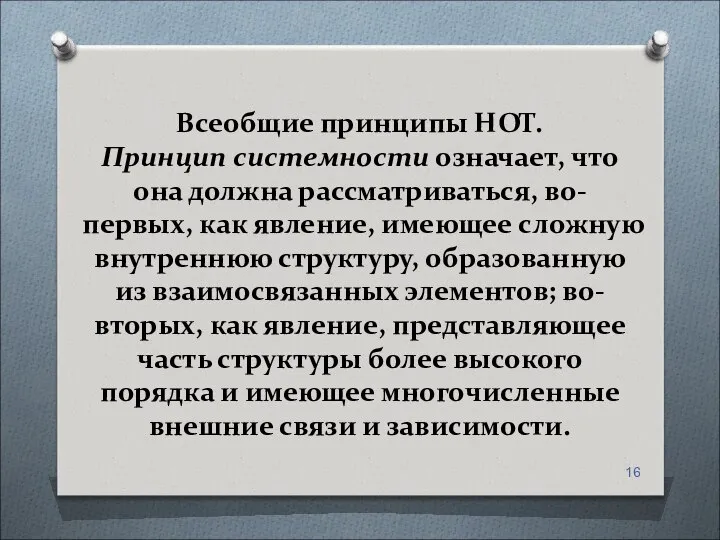 Всеобщие принципы НОТ.
Принцип системности означает, что она должна рассматриваться, во-первых, как явление, имеющее сложную внутреннюю структуру, образованную из взаимосвязанных элементов; во-вторых, как явление, представляющее часть структуры более высокого порядка и имеющее многочисленные внешние связи и зависимости.

16